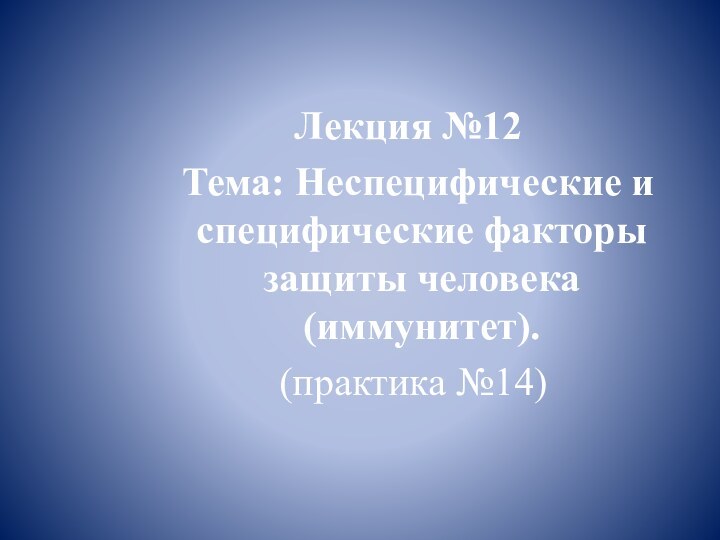 Лекция №12

Тема: Неспецифические и специфические факторы защиты человека (иммунитет).

(практика №14)